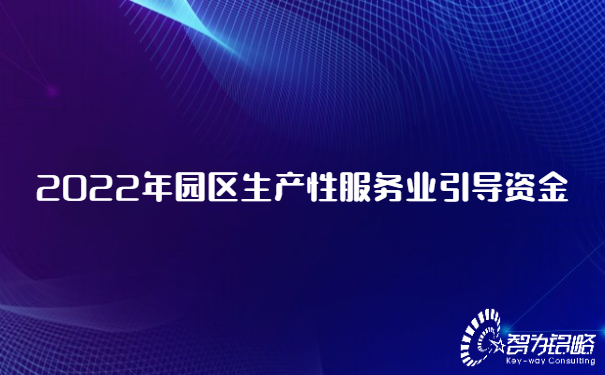 2022年园区生产性服务业引导资金

智为铭略
Key-way Consulting